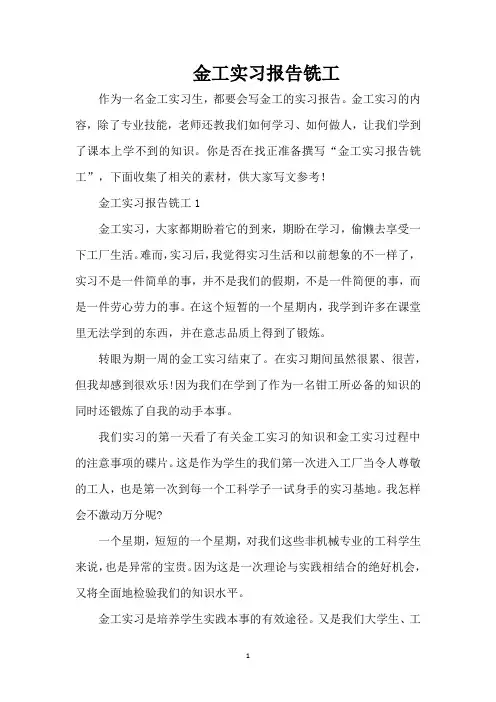 金工实习报告铣工

作为一名金工实习生，都要会写金工的实习报告。金工实习的内容，除了专业技能，老师还教我们如何学习、如何做人，让我们学到了课本上学不到的知识。你是否在找正准备撰写“金工实习报告铣工”，下面收集了相关的素材，供大家写文参考！

金工实习报告铣工 1

金工实习，大家都期盼着它的到来，期盼在学习，偷懒去享受一下工厂生活。难而，实习后，我觉得实习生活和以前想象的不一样了，实习不是一件简单的事，并不是我们的假期，不是一件简便的事，而是一件劳心劳力的事。在这个短暂的一个星期内，我学到许多在课堂里无法学到的东西，并在意志品质上得到了锻炼。

转眼为期一周的金工实习结束了。在实习期间虽然很累、很苦，但我却感到很欢乐!因为我们在学到了作为一名钳工所必备的知识的同时还锻炼了自我的动手本事。

我们实习的第一天看了有关金工实习的知识和金工实习过程中的注意事项的碟片。这是作为学生的我们第一次进入工厂当令人尊敬的工人，也是第一次到每一个工科学子一试身手的实习基地。我怎样会不激动万分呢?

一个星期，短短的一个星期，对我们这些非机械专业的工科学生来说，也是异常的宝贵。因为这是一次理论与实践相结合的绝好机会，又将全面地检验我们的知识水平。

金工实习是培养学生实践本事的有效途径。又是我们大学生、工

1